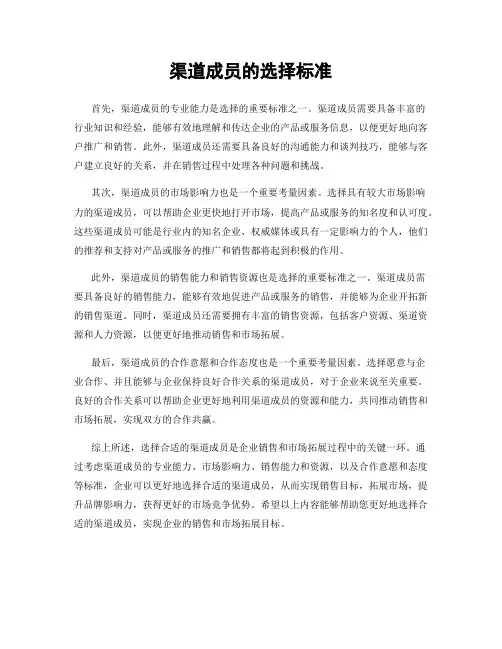 渠道成员的选择标准

首先，渠道成员的专业能力是选择的重要标准之一。渠道成员需要具备丰富的行业知识和经验，能够有效地理解和传达企业的产品或服务信息，以便更好地向客户推广和销售。此外，渠道成员还需要具备良好的沟通能力和谈判技巧，能够与客户建立良好的关系，并在销售过程中处理各种问题和挑战。

其次，渠道成员的市场影响力也是一个重要考量因素。选择具有较大市场影响力的渠道成员，可以帮助企业更快地打开市场，提高产品或服务的知名度和认可度。这些渠道成员可能是行业内的知名企业、权威媒体或具有一定影响力的个人，他们的推荐和支持对产品或服务的推广和销售都将起到积极的作用。

此外，渠道成员的销售能力和销售资源也是选择的重要标准之一。渠道成员需要具备良好的销售能力，能够有效地促进产品或服务的销售，并能够为企业开拓新的销售渠道。同时，渠道成员还需要拥有丰富的销售资源，包括客户资源、渠道资源和人力资源，以便更好地推动销售和市场拓展。

最后，渠道成员的合作意愿和合作态度也是一个重要考量因素。选择愿意与企业合作、并且能够与企业保持良好合作关系的渠道成员，对于企业来说至关重要。良好的合作关系可以帮助企业更好地利用渠道成员的资源和能力，共同推动销售和市场拓展，实现双方的合作共赢。

综上所述，选择合适的渠道成员是企业销售和市场拓展过程中的关键一环。通过考虑渠道成员的专业能力、市场影响力、销售能力和资源，以及合作意愿和态度等标准，企业可以更好地选择合适的渠道成员，从而实现销售目标，拓展市场，提升品牌影响力，获得更好的市场竞争优势。希望以上内容能够帮助您更好地选择合适的渠道成员，实现企业的销售和市场拓展目标。